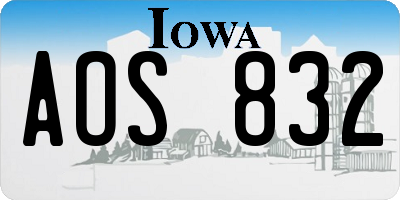 IOWA

AOS 832